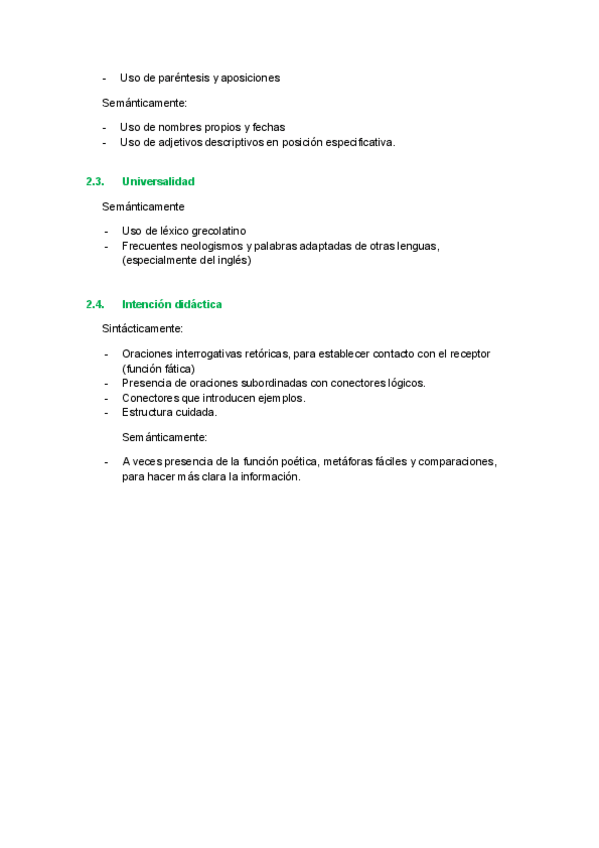 - Uso de paréntesis y aposiciones

Semánticamente:

- Uso de nombres propios y fechas
- Uso de adjetivos descriptivos en posición especificativa.

2.3. Universalidad

Semánticamente

- Uso de léxico grecolatino
- Frecuentes neologismos y palabras adaptadas de otras lenguas, (especialmente del inglés)

2.4. Intención didáctica

Sintácticamente:

- Oraciones interrogativas retóricas, para establecer contacto con el receptor (función fática)
- Presencia de oraciones subordinadas con conectores lógicos.
- Conectores que introducen ejemplos.
- Estructura cuidada.

Semánticamente:

- A veces presencia de la función poética, metáforas fáciles y comparaciones, para hacer más clara la información.